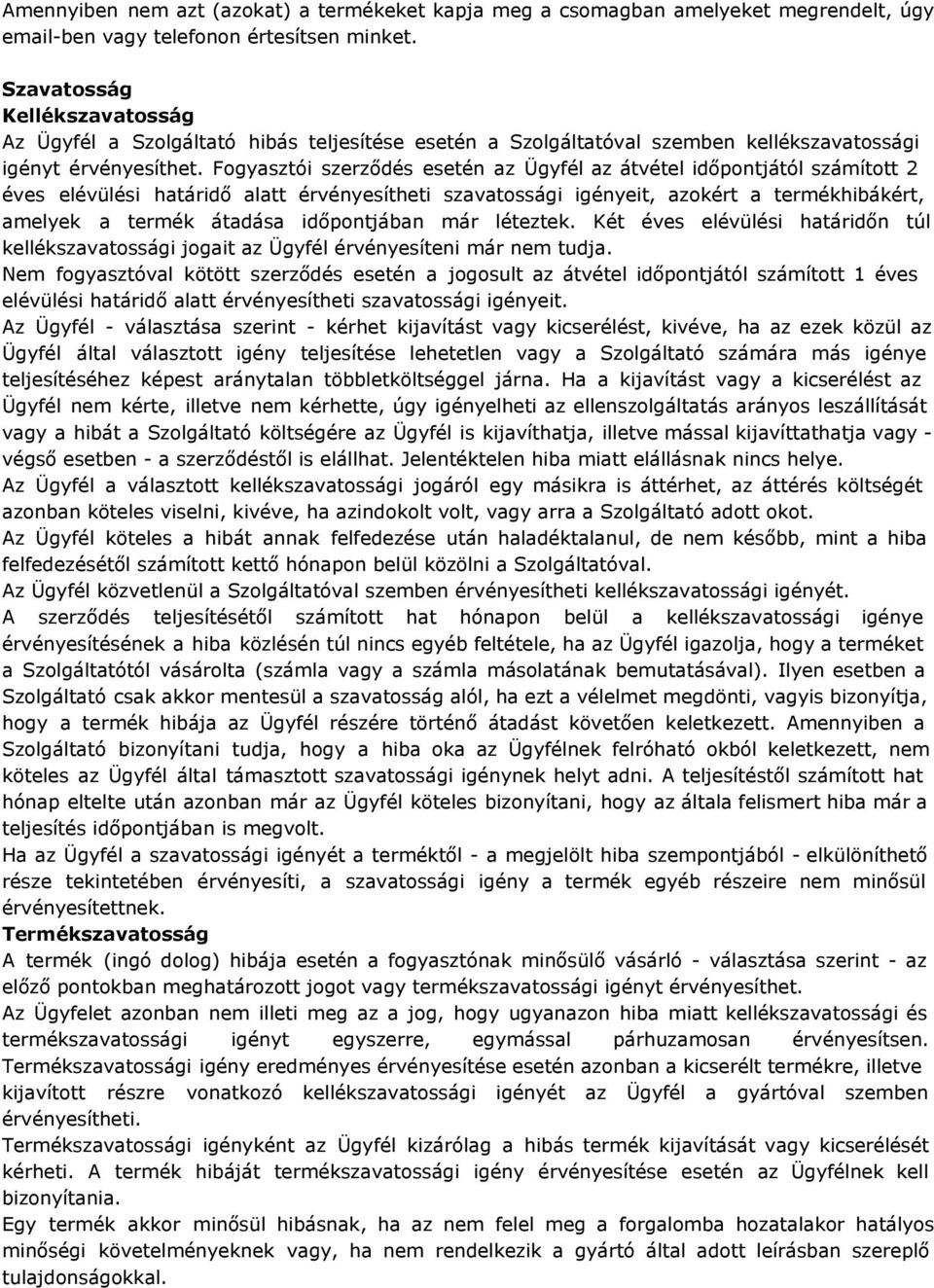 Amennyiben nem azt (azokat) a termékeket kapja meg a csomagban amelyeket megrendelt, úgy email-ben vagy telefonon értesítsen minket.

Szavatosság
Kellékszavatosság
Az Ügyfél a Szolgáltató hibás teljesítése esetén a Szolgáltatóval szemben kellékszavatossági igényt érvényesíthet. Fogyasztói szerződés esetén az Ügyfél az átvétel időpontjától számított 2 éves elévülési határidő alatt érvényesítheti szavatossági igényeit, azokért a termékhibákért, amelyek a termék átadása időpontjában már léteztek. Két éves elévülési határidőn túl kellékszavatossági jogait az Ügyfél érvényesíteni már nem tudja.
Nem fogyasztóval kötött szerződés esetén a jogosult az átvétel időpontjától számított 1 éves elévülési határidő alatt érvényesítheti szavatossági igényeit.
Az Ügyfél - választása szerint - kérhet kijavítást vagy kicserélést, kivéve, ha az ezek közül az Ügyfél által választott igény teljesítése lehetetlen vagy a Szolgáltató számára más igénye teljesítéséhez képest aránytalan többletköltséggel járna. Ha a kijavítást vagy a kicserélést az Ügyfél nem kérte, illetve nem kérhette, úgy igényelheti az ellenszolgáltatás arányos leszállítását vagy a hibát a Szolgáltató költségére az Ügyfél is kijavíthatja, illetve mással kijavíttathatja vagy - végső esetben - a szerződéstől is elállhat. Jelentéktelen hiba miatt elállásnak nincs helye.
Az Ügyfél a választott kellékszavatossági jogáról egy másikra is áttérhet, az áttérés költségét azonban köteles viselni, kivéve, ha azindokolt volt, vagy arra a Szolgáltató adott okot.
Az Ügyfél köteles a hibát annak felfedezése után haladéktalanul, de nem később, mint a hiba felfedezésétől számított kettő hónapon belül közölni a Szolgáltatóval.
Az Ügyfél közvetlenül a Szolgáltatóval szemben érvényesítheti kellékszavatossági igényét.
A szerződés teljesítésétől számított hat hónapon belül a kellékszavatossági igénye érvényesítésének a hiba közlésén túl nincs egyéb feltétele, ha az Ügyfél igazolja, hogy a terméket a Szolgáltatótól vásárolta (számla vagy a számla másolatának bemutatásával). Ilyen esetben a Szolgáltató csak akkor mentesül a szavatosság alól, ha ezt a vélelmet megdönti, vagyis bizonyítja, hogy a termék hibája az Ügyfél részére történő átadást követően keletkezett. Amennyiben a Szolgáltató bizonyítani tudja, hogy a hiba oka az Ügyfélnek felróható okból keletkezett, nem köteles az Ügyfél által támasztott szavatossági igénynek helyt adni. A teljesítéstől számított hat hónap eltelte után azonban már az Ügyfél köteles bizonyítani, hogy az általa felismert hiba már a teljesítés időpontjában is megvolt.
Ha az Ügyfél a szavatossági igényét a terméktől - a megjelölt hiba szempontjából - elkülöníthető része tekintetében érvényesíti, a szavatossági igény a termék egyéb részeire nem minősül érvényesítettnek.
Termékszavatosság
A termék (ingó dolog) hibája esetén a fogyasztónak minősülő vásárló - választása szerint - az előző pontokban meghatározott jogot vagy termékszavatossági igényt érvényesíthet.
Az Ügyfelet azonban nem illeti meg az a jog, hogy ugyanazon hiba miatt kellékszavatossági és termékszavatossági igényt egyszerre, egymással párhuzamosan érvényesítsen. Termékszavatossági igény eredményes érvényesítése esetén azonban a kicserélt termékre, illetve kijavított részre vonatkozó kellékszavatossági igényét az Ügyfél a gyártóval szemben érvényesítheti.
Termékszavatossági igényként az Ügyfél kizárólag a hibás termék kijavítását vagy kicserélését kérheti. A termék hibáját termékszavatossági igény érvényesítése esetén az Ügyfélnek kell bizonyítania.
Egy termék akkor minősül hibásnak, ha az nem felel meg a forgalomba hozatalakor hatályos minőségi követelményeknek vagy, ha nem rendelkezik a gyártó által adott leírásban szereplő tulajdonságokkal.